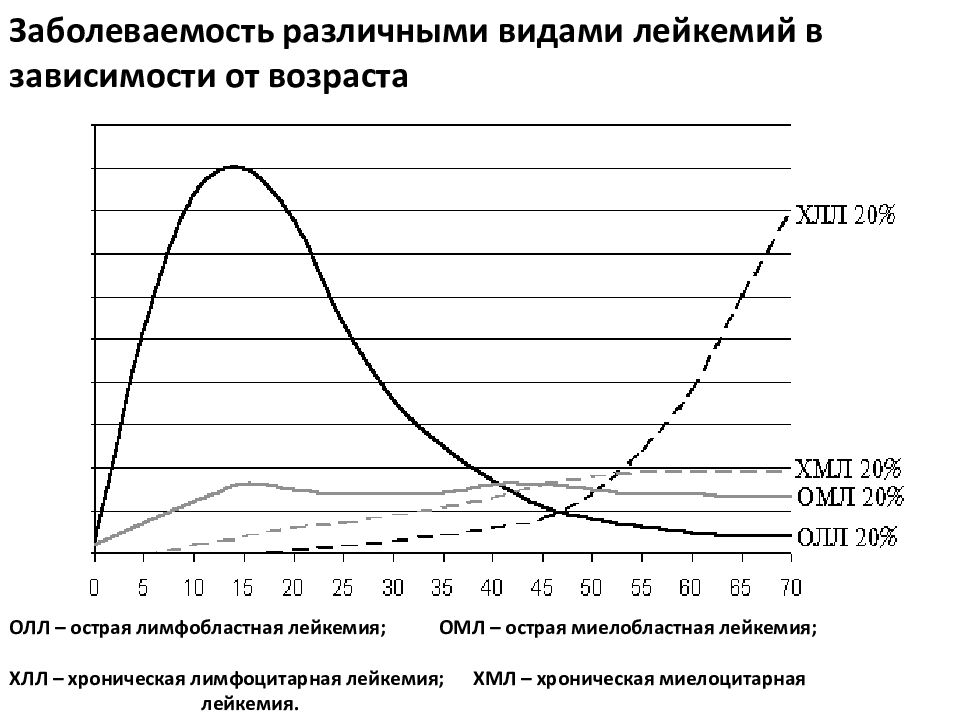 Заболеваемость различными видами лейкемий в зависимости от возраста

ХЛЛ 20%

ХМЛ 20%

ОМЛ 20%

ОЛЛ 20%

0 5 10 15 20 25 30 35 40 45 50 55 60 65 70

ОЛЛ – острая лимфобластная лейкемия; ОМЛ – острая миелобластная лейкемия;

ХЛЛ – хроническая лимфоцитарная лейкемия; ХМЛ – хроническая миелоцитарная лейкемия.